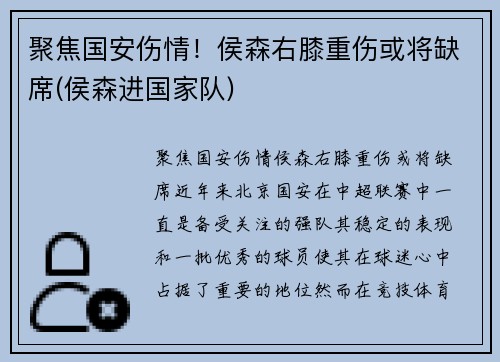 聚焦国安伤情！侯森右膝重伤或将缺席(侯森进国家队)

聚焦国安伤情侯森右膝重伤或将缺席近年来北京国安在中超联赛中一直是备受关注的强队其稳定的表现和一批优秀的球员使其在球迷心中占据了重要的地位然而在竞技体育